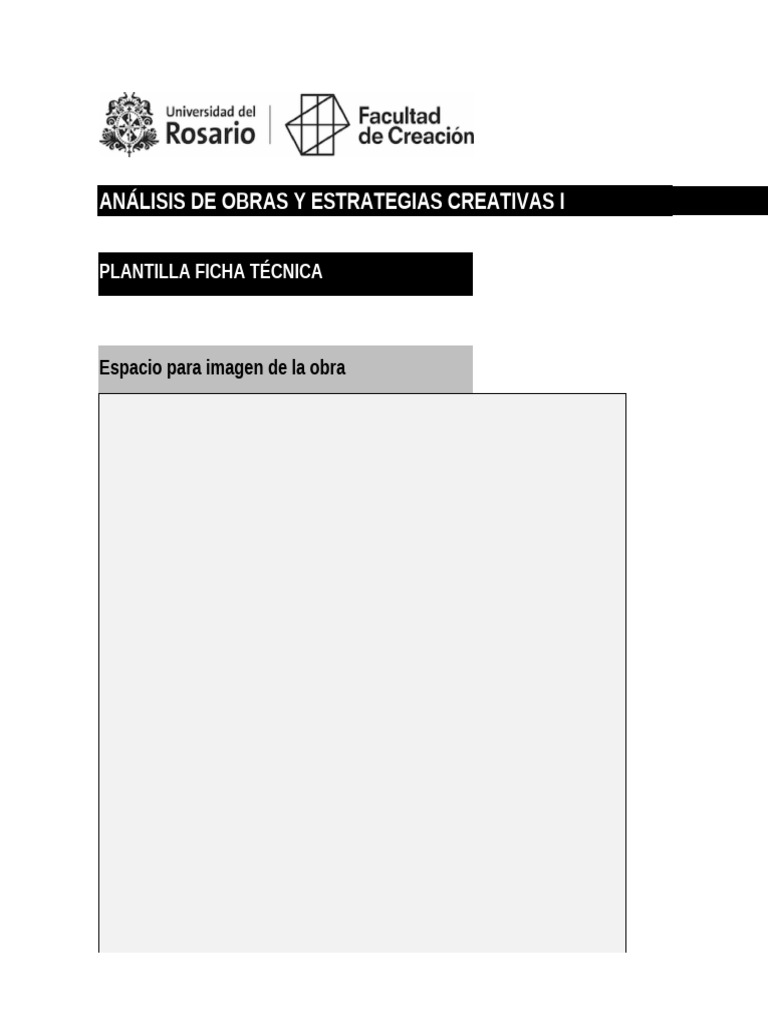 Universidad del
Rosario

Facultad
de Creación

ANÁLISIS DE OBRAS Y ESTRATEGIAS CREATIVAS I

PLANTILLA FICHA TÉCNICA

Espacio para imagen de la obra